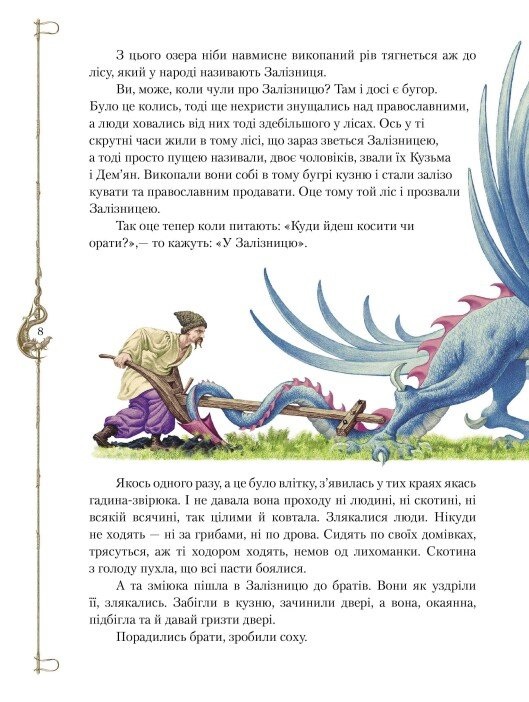 З цього озера ніби навмисне викопаний рів тягнеться аж до лісу, який у народі називають Залізниця.

Ви, може, коли чули про Залізницю? Там і досі є бугор. Було це колись, тоді ще нехристи знущались над православними, а люди ховались від них тоді здебільшого у лісах. Ось у ті скрутні часи жили в тому лісі, що зараз зветься Залізницею, а тоді просто пущею називали, двоє чоловіків, звали їх Кузьма і Дем'ян. Викопали вони собі в тому бугрі кузню і стали залізо кувати та православним продавати. Оце тому той ліс і прозвали Залізницею.

Так оце тепер коли питають: «Куди йдеш косити чи орати?»,— то кажуть: «У Залізницю».

8

Якось одного разу, а це було влітку, з'явилась у тих краях якась гадина-звірюка. І не давала вона проходу ні людині, ні скотині, ні всякій всячині, так цілими й ковтала. Злякалися люди. Нікуди не ходять — ні за грибами, ні по дрова. Сидять по своїх домівках, трясуться, аж ті ходором ходять, немов од лихоманки. Скотина з голоду пухла, що всі пасти боялися.

А та зміюка пішла в Залізницю до братів. Вони як уздріли її, злякались. Забігли в кузню, зачинили двері, а вона, окаянна, підбігла та й давай гризти двері.

Порадились брати, зробили соху.